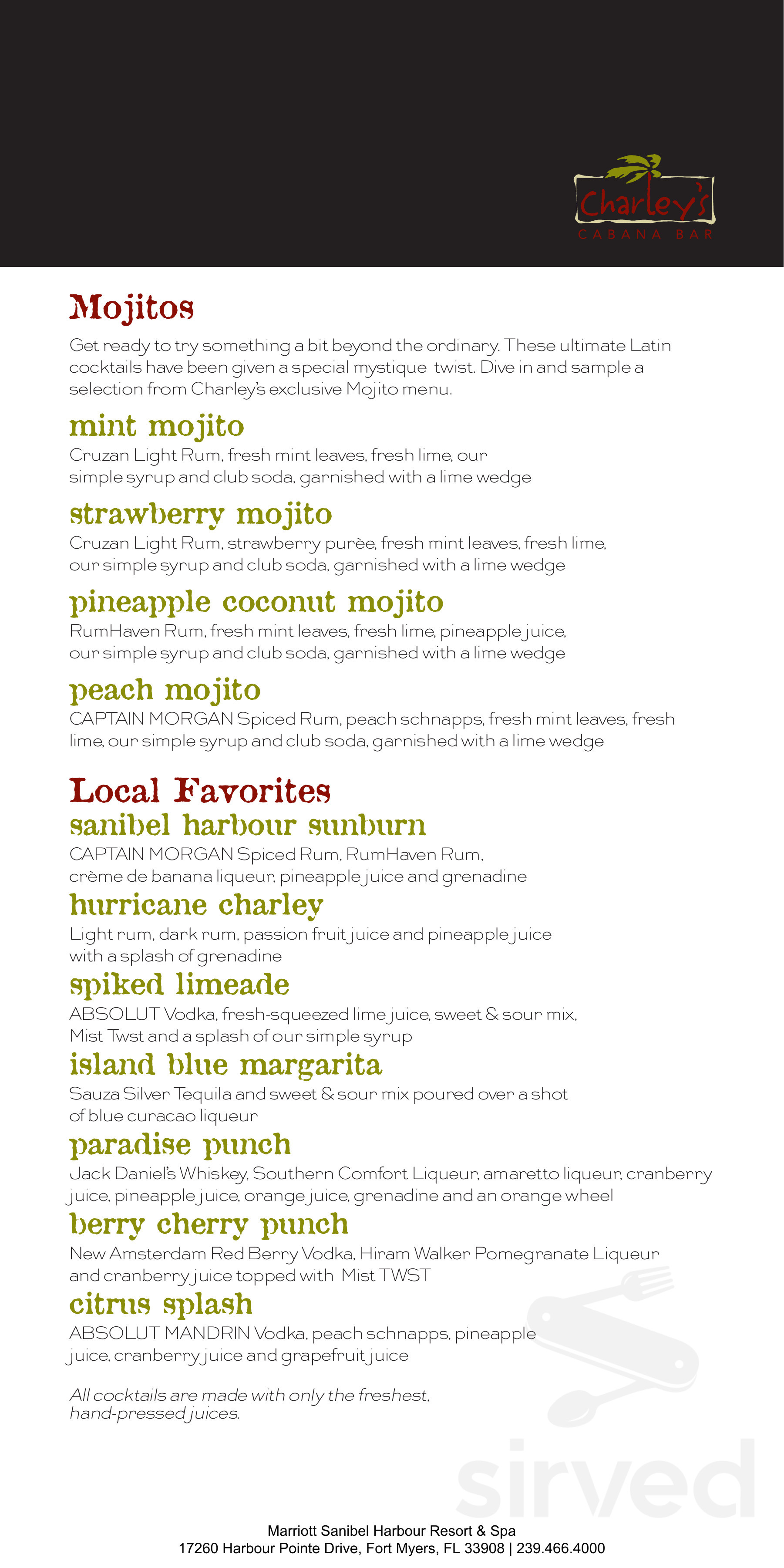 Charley's
CABANA BAR

Mojitos

Get ready to try something a bit beyond the ordinary. These ultimate Latin cocktails have been given a special mystique twist. Dive in and sample a selection from Charley's exclusive Mojito menu.

mint mojito
Cruzan Light Rum, fresh mint leaves, fresh lime, our simple syrup and club soda, garnished with a lime wedge

strawberry mojito
Cruzan Light Rum, strawberry purèe, fresh mint leaves, fresh lime, our simple syrup and club soda, garnished with a lime wedge

pineapple coconut mojito
RumHaven Rum, fresh mint leaves, fresh lime, pineapple juice, our simple syrup and club soda, garnished with a lime wedge

peach mojito
CAPTAIN MORGAN Spiced Rum, peach schnapps, fresh mint leaves, fresh lime, our simple syrup and club soda, garnished with a lime wedge

Local Favorites

sanibel harbour sunburn
CAPTAIN MORGAN Spiced Rum, RumHaven Rum, crème de banana liqueur, pineapple juice and grenadine

hurricane charley
Light rum, dark rum, passion fruit juice and pineapple juice with a splash of grenadine

spiked limeade
ABSOLUT Vodka, fresh-squeezed lime juice, sweet & sour mix, Mist Twst and a splash of our simple syrup

island blue margarita
Sauza Silver Tequila and sweet & sour mix poured over a shot of blue curacao liqueur

paradise punch
Jack Daniel's Whiskey, Southern Comfort Liqueur, amaretto liqueur, cranberry juice, pineapple juice, orange juice, grenadine and an orange wheel

berry cherry punch
New Amsterdam Red Berry Vodka, Hiram Walker Pomegranate Liqueur and cranberry juice topped with Mist TWST

citrus splash
ABSOLUT MANDRIN Vodka, peach schnapps, pineapple juice, cranberry juice and grapefruit juice

All cocktails are made with only the freshest, hand-pressed juices.

sirved

Marriott Sanibel Harbour Resort & Spa
17260 Harbour Pointe Drive, Fort Myers, FL 33908 | 239.466.4000